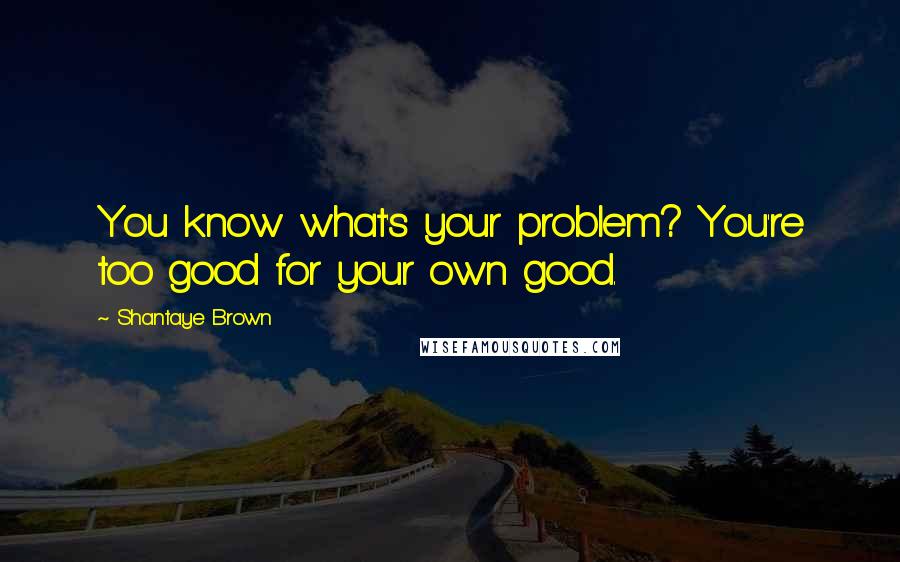 You know what's your problem? You're too good for your own good.

~ Shantaye Brown

WISEFAMOUSQUOTES.COM